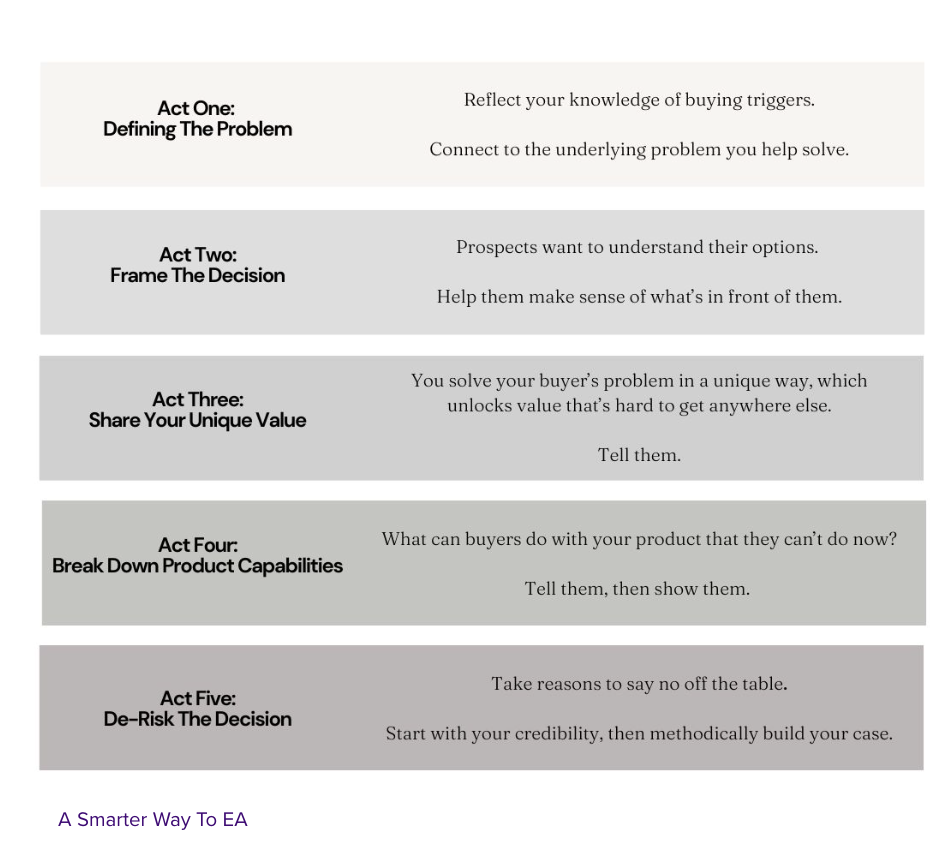 Act One:
Defining The Problem

Reflect your knowledge of buying triggers.

Connect to the underlying problem you help solve.

Act Two:
Frame The Decision

Prospects want to understand their options.

Help them make sense of what's in front of them.

Act Three:
Share Your Unique Value

You solve your buyer's problem in a unique way, which unlocks value that's hard to get anywhere else.

Tell them.

Act Four:
Break Down Product Capabilities

What can buyers do with your product that they can't do now?

Tell them, then show them.

Act Five:
De-Risk The Decision

Take reasons to say no off the table.

Start with your credibility, then methodically build your case.

A Smarter Way To EA